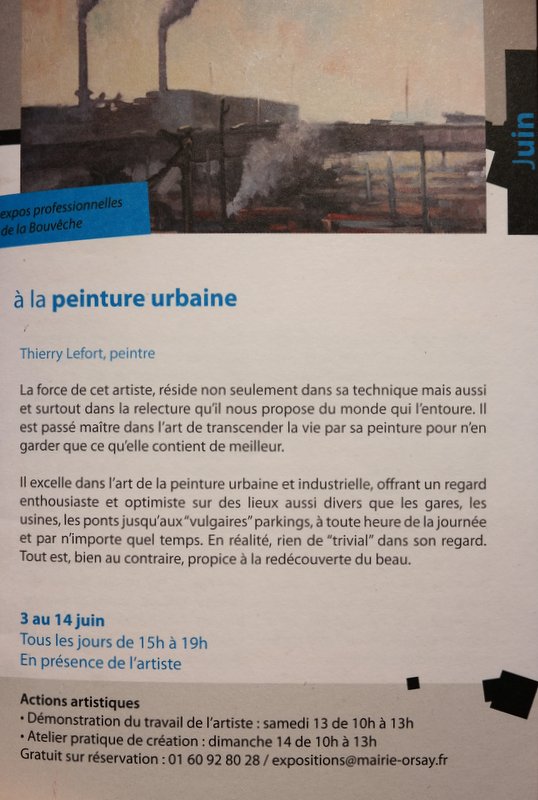 Juin

expos professionnelles de la Bouvêche

à la peinture urbaine

Thierry Lefort, peintre

La force de cet artiste, réside non seulement dans sa technique mais aussi et surtout dans la relecture qu'il nous propose du monde qui l'entoure. Il est passé maître dans l'art de transcender la vie par sa peinture pour n'en garder que ce qu'elle contient de meilleur.

Il excelle dans l'art de la peinture urbaine et industrielle, offrant un regard enthousiaste et optimiste sur des lieux aussi divers que les gares, les usines, les ponts jusqu'aux "vulgaires" parkings, à toute heure de la journée et par n'importe quel temps. En réalité, rien de "trivial" dans son regard. Tout est, bien au contraire, propice à la redécouverte du beau.

3 au 14 juin
Tous les jours de 15h à 19h
En présence de l'artiste

Actions artistiques
• Démonstration du travail de l'artiste : samedi 13 de 10h à 13h
• Atelier pratique de création : dimanche 14 de 10h à 13h
Gratuit sur réservation : 01 60 92 80 28 / expositions@mairie-orsay.fr